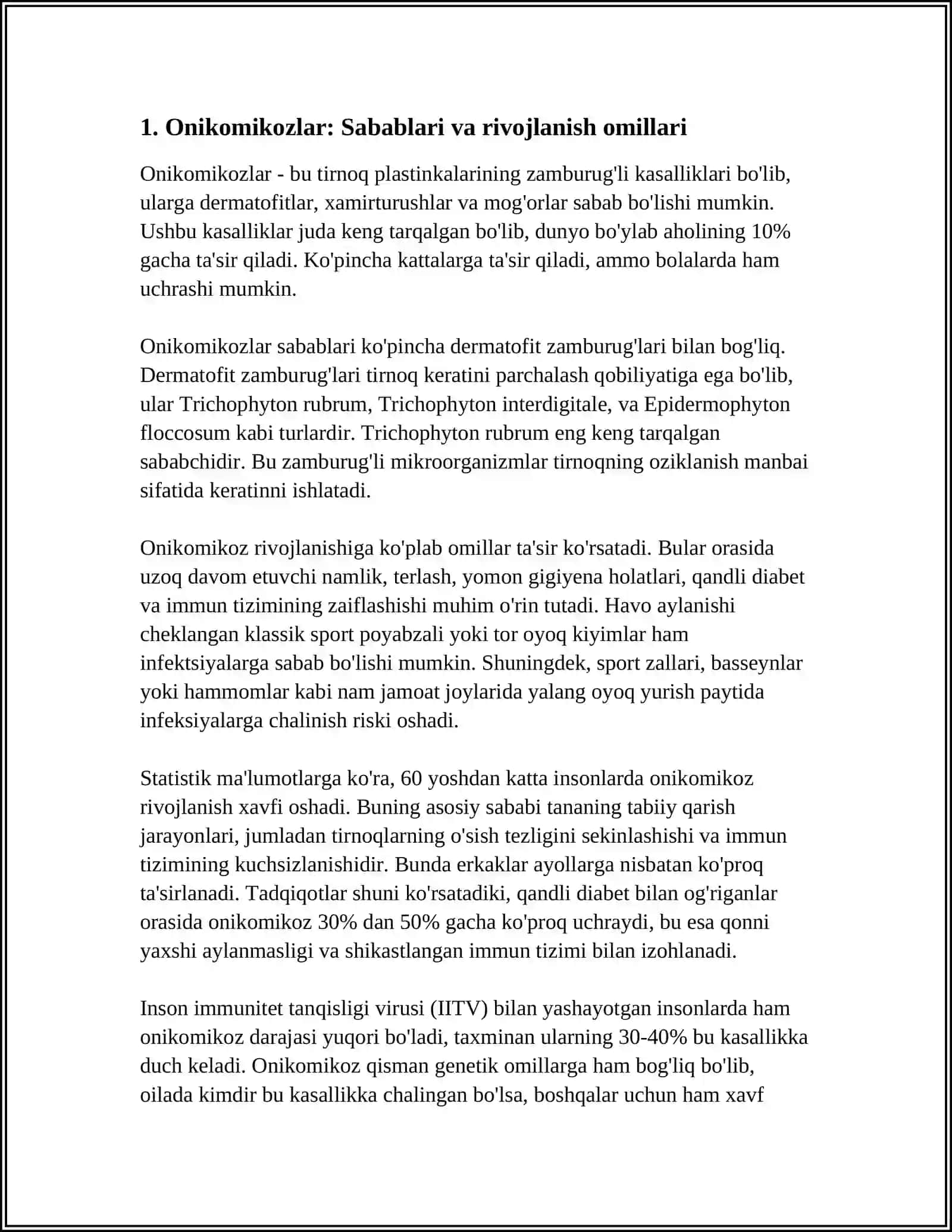 1. Onikomikozlar: Sabablari va rivojlanish omillari

Onikomikozlar - bu tirnoq plastinkalarining zamburug'li kasalliklari bo'lib, ularga dermatofitlar, xamirturushlar va mog'orlar sabab bo'lishi mumkin. Ushbu kasalliklar juda keng tarqalgan bo'lib, dunyo bo'ylab aholining 10% gacha ta'sir qiladi. Ko'pincha kattalarga ta'sir qiladi, ammo bolalarda ham uchrashi mumkin.

Onikomikozlar sabablari ko'pincha dermatofit zamburug'lari bilan bog'liq. Dermatofit zamburug'lari tirnoq keratini parchalash qobiliyatiga ega bo'lib, ular Trichophyton rubrum, Trichophyton interdigitale, va Epidermophyton floccosum kabi turlardir. Trichophyton rubrum eng keng tarqalgan sababchidir. Bu zamburug'li mikroorganizmlar tirnoqning oziklanish manbai sifatida keratinni ishlatadi.

Onikomikoz rivojlanishiga ko'plab omillar ta'sir ko'rsatadi. Bular orasida uzoq davom etuvchi namlik, terlash, yomon gigiyena holatlari, qandli diabet va immun tizimining zaiflashishi muhim o'rin tutadi. Havo aylanishi cheklangan klassik sport poyabzali yoki tor oyoq kiyimlar ham infektsiyalarga sabab bo'lishi mumkin. Shuningdek, sport zallari, basseynlar yoki hammomlar kabi nam jamoat joylarida yalang oyoq yurish paytida infeksiyalarga chalinish riski oshadi.

Statistik ma'lumotlarga ko'ra, 60 yoshdan katta insonlarda onikomikoz rivojlanish xavfi oshadi. Buning asosiy sababi tananing tabiiy qarish jarayonlari, jumladan tirnoqlarning o'sish tezligini sekinlashishi va immun tizimining kuchsizlanishidir. Bunda erkaklar ayollarga nisbatan ko'proq ta'sirlanadi. Tadqiqotlar shuni ko'rsatadiki, qandli diabet bilan og'riganlar orasida onikomikoz 30% dan 50% gacha ko'proq uchraydi, bu esa qonni yaxshi aylanmasligi va shikastlangan immun tizimi bilan izohlanadi.

Inson immunitet tanqisligi virusi (IITV) bilan yashayotgan insonlarda ham onikomikoz darajasi yuqori bo'ladi, taxminan ularning 30-40% bu kasallikka duch keladi. Onikomikoz qisman genetik omillarga ham bog'liq bo'lib, oilada kimdir bu kasallikka chalingan bo'lsa, boshqalar uchun ham xavf